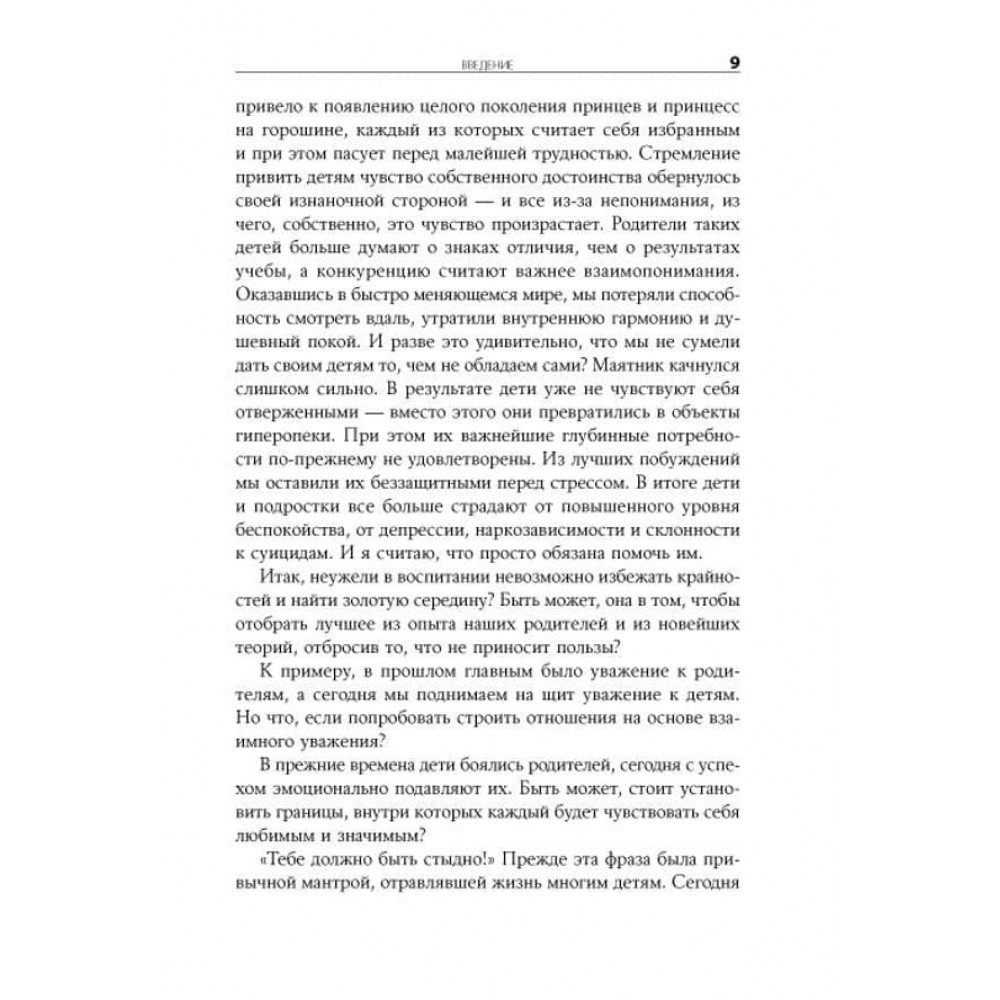 ВВЕДЕНИЕ 9

привело к появлению целого поколения принцев и принцесс на горошине, каждый из которых считает себя избранным и при этом пасует перед малейшей трудностью. Стремление привить детям чувство собственного достоинства обернулось своей изнаночной стороной — и все из-за непонимания, из чего, собственно, это чувство произрастает. Родители таких детей больше думают о знаках отличия, чем о результатах учебы, а конкуренцию считают важнее взаимопонимания. Оказавшись в быстро меняющемся мире, мы потеряли способность смотреть вдаль, утратили внутреннюю гармонию и душевный покой. И разве это удивительно, что мы не сумели дать своим детям то, чем не обладаем сами? Маятник качнулся слишком сильно. В результате дети уже не чувствуют себя отверженными — вместо этого они превратились в объекты гиперопеки. При этом их важнейшие глубинные потребности по-прежнему не удовлетворены. Из лучших побуждений мы оставили их беззащитными перед стрессом. В итоге дети и подростки все больше страдают от повышенного уровня беспокойства, от депрессии, наркозависимости и склонности к суицидам. И я считаю, что просто обязана помочь им.

Итак, неужели в воспитании невозможно избежать крайностей и найти золотую середину? Быть может, она в том, чтобы отобрать лучшее из опыта наших родителей и из новейших теорий, отбросив то, что не приносит пользы?

К примеру, в прошлом главным было уважение к родителям, а сегодня мы поднимаем на щит уважение к детям. Но что, если попробовать строить отношения на основе взаимного уважения?

В прежние времена дети боялись родителей, сегодня с успехом эмоционально подавляют их. Быть может, стоит установить границы, внутри которых каждый будет чувствовать себя любимым и значимым?

«Тебе должно быть стыдно!» Прежде эта фраза была привычной мантрой, отравлявшей жизнь многим детям. Сегодня